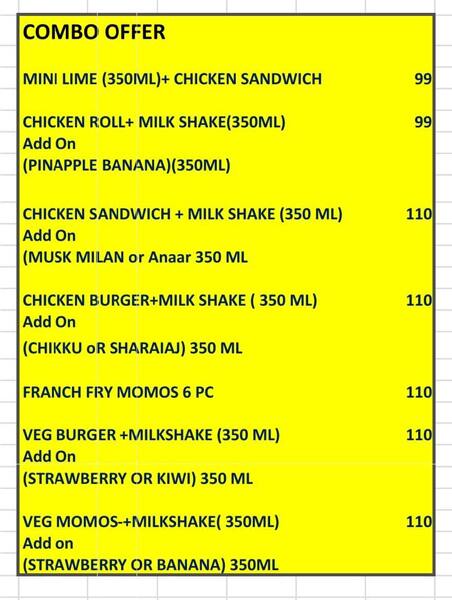 COMBO OFFER

MINI LIME (350ML)+ CHICKEN SANDWICH 99

CHICKEN ROLL+ MILK SHAKE(350ML) 99
Add On
(PINAPPLE BANANA)(350ML)

CHICKEN SANDWICH + MILK SHAKE (350 ML) 110
Add On
(MUSK MILAN or Anaar 350 ML

CHICKEN BURGER+MILK SHAKE ( 350 ML) 110
Add On
(CHIKKU oR SHARAIAJ) 350 ML

FRANCH FRY MOMOS 6 PC 110

VEG BURGER +MILKSHAKE (350 ML) 110
Add On
(STRAWBERRY OR KIWI) 350 ML

VEG MOMOS-+MILKSHAKE( 350ML) 110
Add on
(STRAWBERRY OR BANANA) 350ML